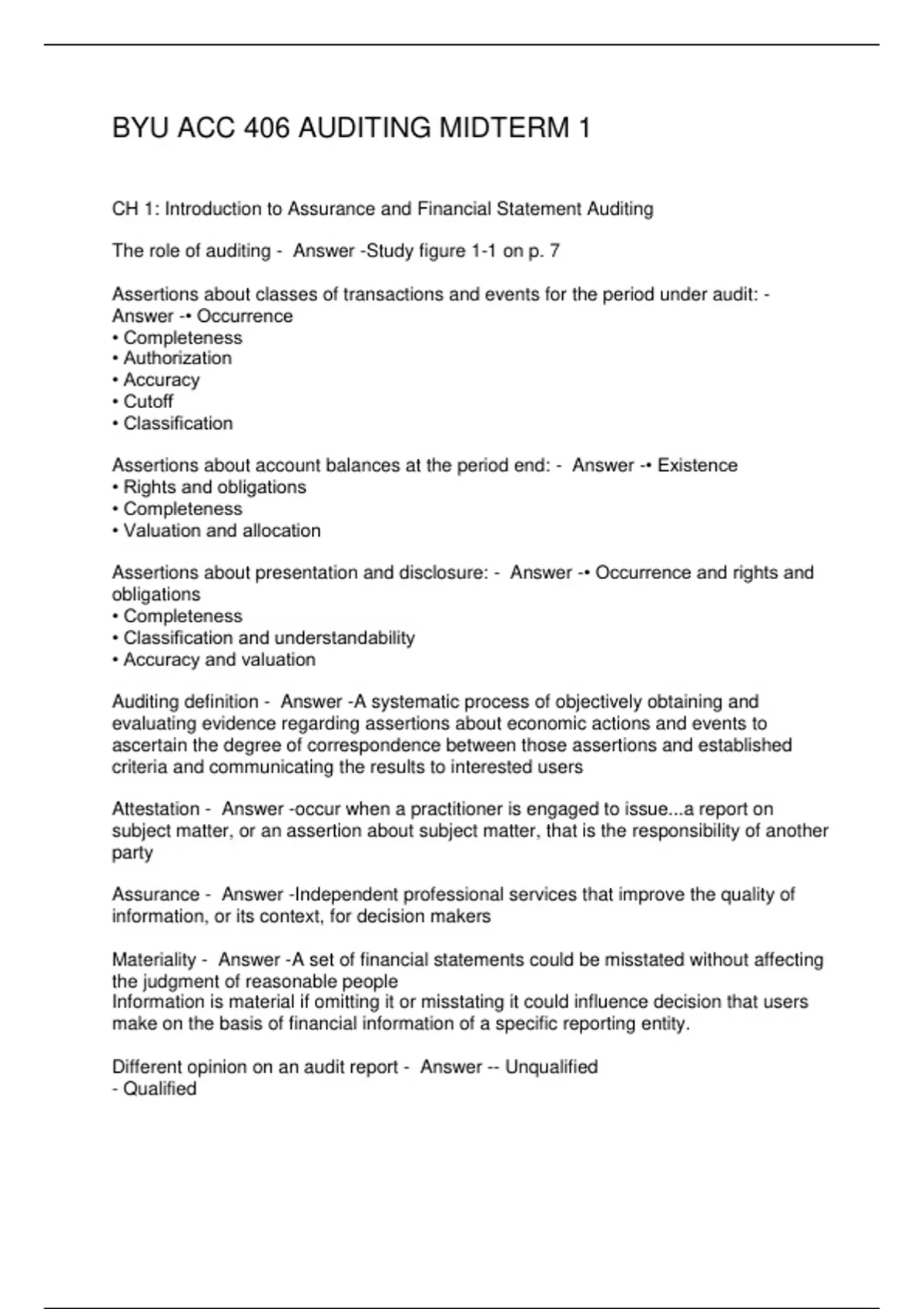 BYU ACC 406 AUDITING MIDTERM 1

CH 1: Introduction to Assurance and Financial Statement Auditing

The role of auditing - Answer -Study figure 1-1 on p. 7

Assertions about classes of transactions and events for the period under audit: - Answer -• Occurrence
• Completeness
• Authorization
• Accuracy
• Cutoff
• Classification

Assertions about account balances at the period end: - Answer -• Existence
• Rights and obligations
• Completeness
• Valuation and allocation

Assertions about presentation and disclosure: - Answer -• Occurrence and rights and obligations
• Completeness
• Classification and understandability
• Accuracy and valuation

Auditing definition - Answer -A systematic process of objectively obtaining and evaluating evidence regarding assertions about economic actions and events to ascertain the degree of correspondence between those assertions and established criteria and communicating the results to interested users

Attestation - Answer -occur when a practitioner is engaged to issue...a report on subject matter, or an assertion about subject matter, that is the responsibility of another party

Assurance - Answer -Independent professional services that improve the quality of information, or its context, for decision makers

Materiality - Answer -A set of financial statements could be misstated without affecting the judgment of reasonable people
Information is material if omitting it or misstating it could influence decision that users make on the basis of financial information of a specific reporting entity.

Different opinion on an audit report - Answer -- Unqualified
- Qualified